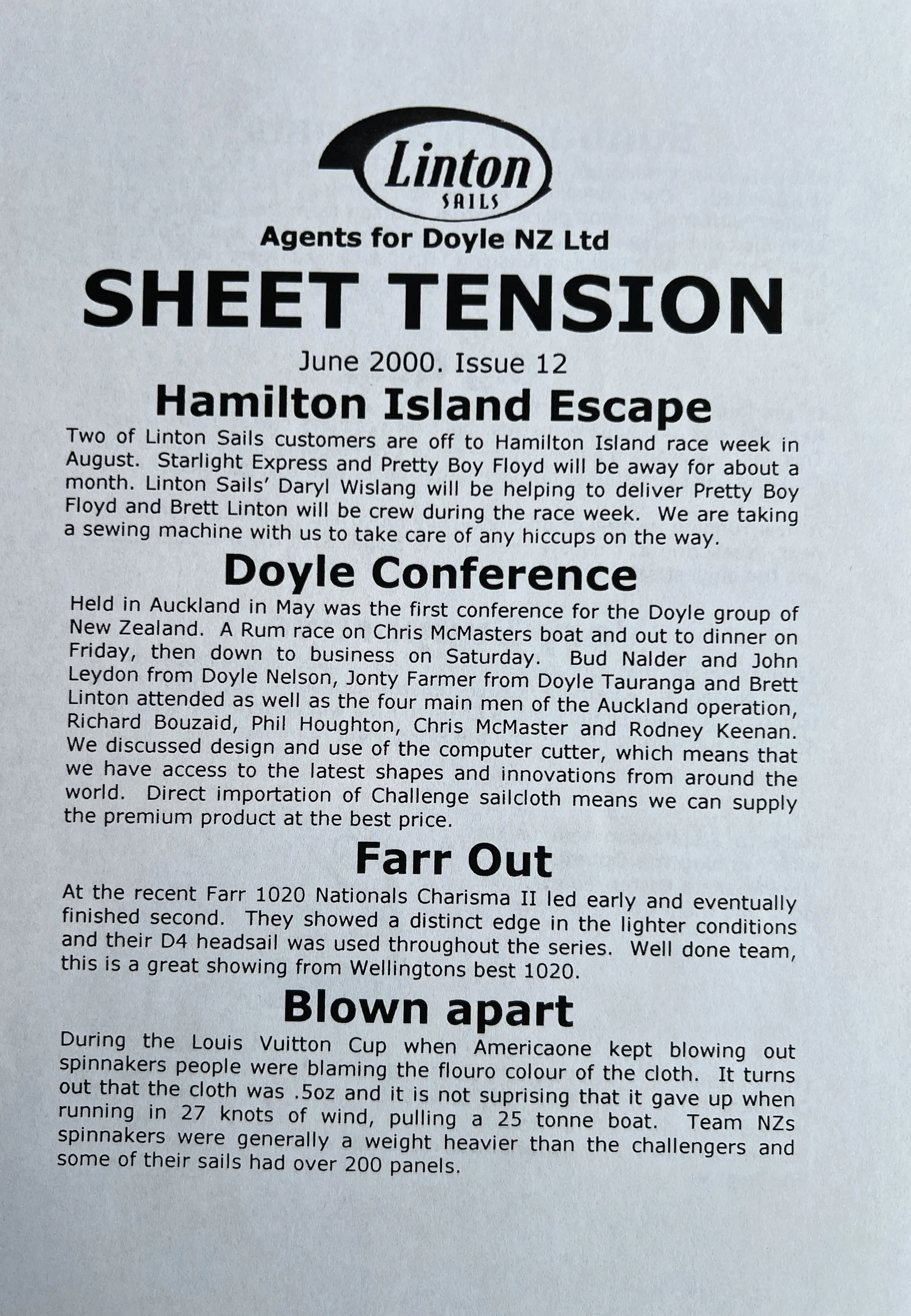 Linton
SAILS

Agents for Doyle NZ Ltd

SHEET TENSION

June 2000. Issue 12

Hamilton Island Escape

Two of Linton Sails customers are off to Hamilton Island race week in August. Starlight Express and Pretty Boy Floyd will be away for about a month. Linton Sails' Daryl Wislang will be helping to deliver Pretty Boy Floyd and Brett Linton will be crew during the race week. We are taking a sewing machine with us to take care of any hiccups on the way.

Doyle Conference

Held in Auckland in May was the first conference for the Doyle group of New Zealand. A Rum race on Chris McMasters boat and out to dinner on Friday, then down to business on Saturday. Bud Nalder and John Leydon from Doyle Nelson, Jonty Farmer from Doyle Tauranga and Brett Linton attended as well as the four main men of the Auckland operation, Richard Bouzaid, Phil Houghton, Chris McMaster and Rodney Keenan. We discussed design and use of the computer cutter, which means that we have access to the latest shapes and innovations from around the world. Direct importation of Challenge sailcloth means we can supply the premium product at the best price.

Farr Out

At the recent Farr 1020 Nationals Charisma II led early and eventually finished second. They showed a distinct edge in the lighter conditions and their D4 headsail was used throughout the series. Well done team, this is a great showing from Wellingtons best 1020.

Blown apart

During the Louis Vuitton Cup when Americaone kept blowing out spinnakers people were blaming the flouro colour of the cloth. It turns out that the cloth was .5oz and it is not suprising that it gave up when running in 27 knots of wind, pulling a 25 tonne boat. Team NZs spinnakers were generally a weight heavier than the challengers and some of their sails had over 200 panels.